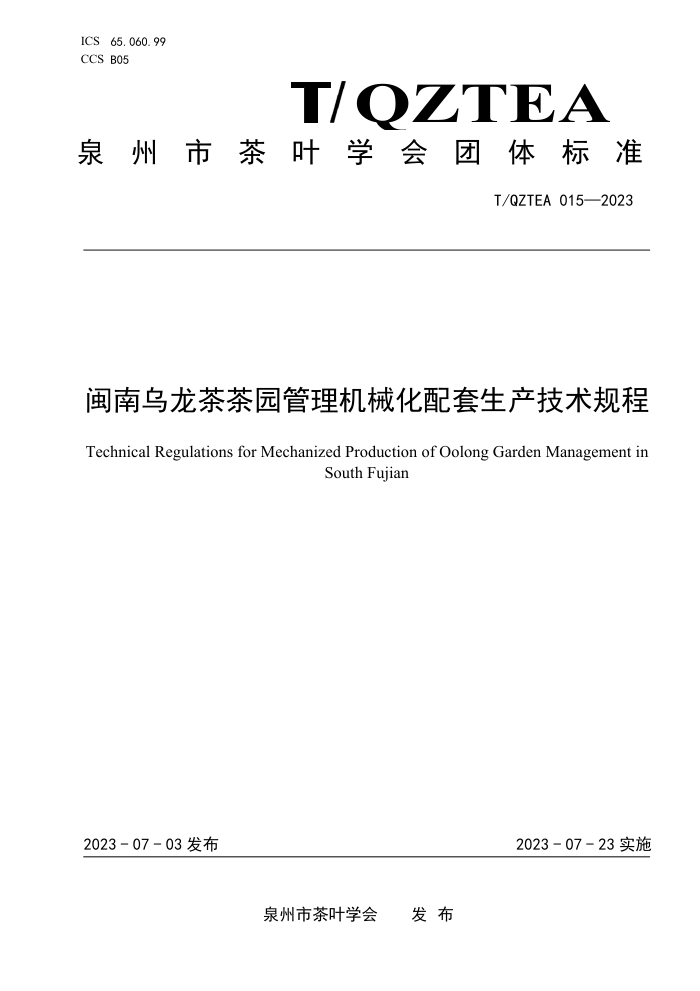 ICS 65.060.99
CCS B05

T/QZTEA

泉州市茶叶学会团体标准

T/QZTEA 015—2023

闽南乌龙茶茶园管理机械化配套生产技术规程

Technical Regulations for Mechanized Production of Oolong Garden Management in South Fujian

2023 - 07 - 03 发布

2023 - 07 - 23 实施

泉州市茶叶学会　　发 布